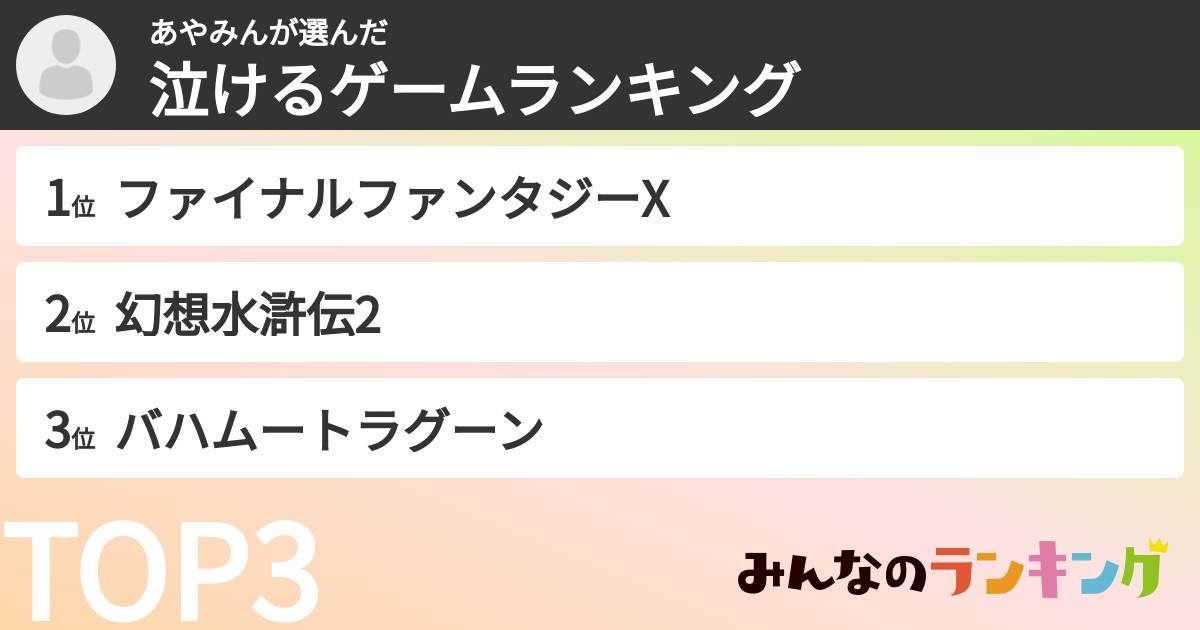 あやみんが選んだ
泣けるゲームランキング

1位 ファイナルファンタジーX

2位 幻想水滸伝2

3位 バハムートラグーン

TOP3

みんなのランキング